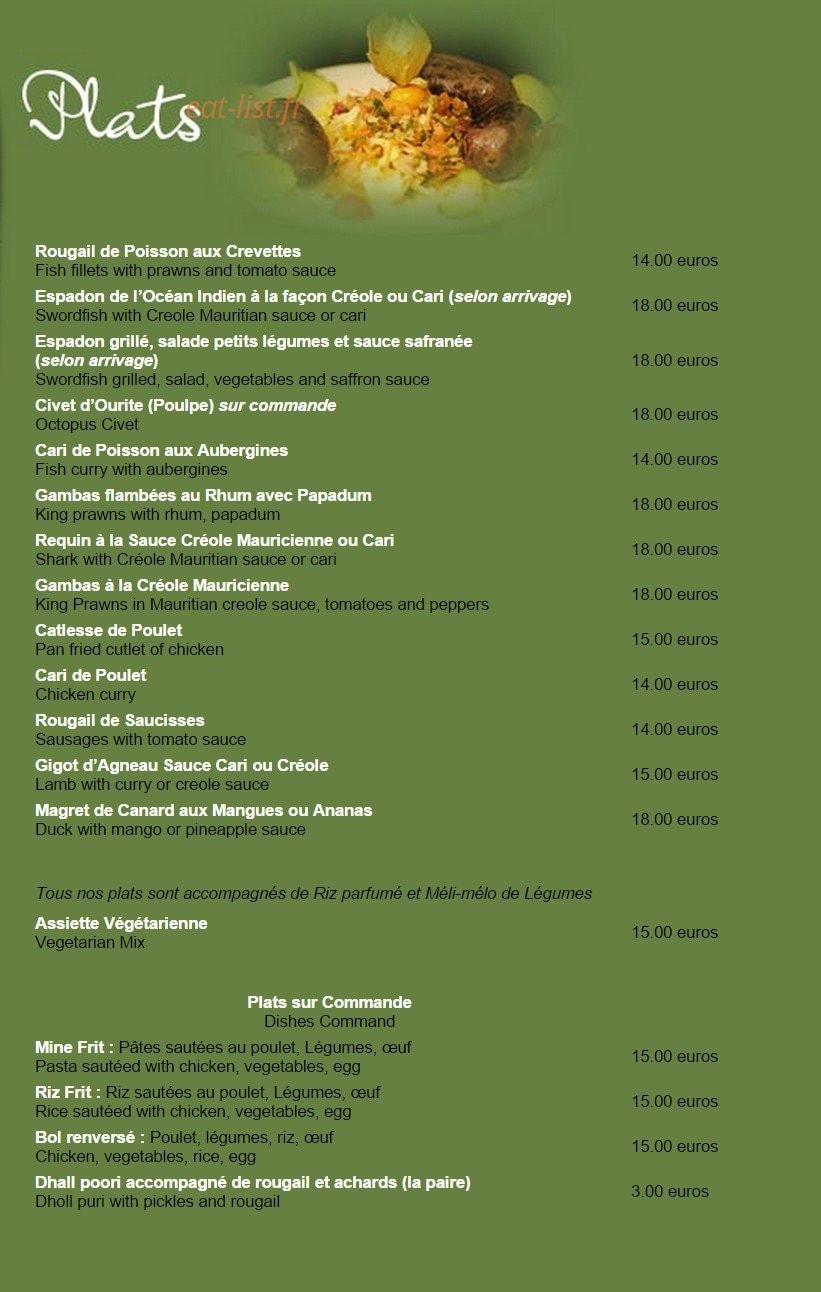 Plats

Rougail de Poisson aux Crevettes
Fish fillets with prawns and tomato sauce
14.00 euros

Espadon de l'Océan Indien à la façon Créole ou Cari (selon arrivage)
Swordfish with Creole Mauritian sauce or cari
18.00 euros

Espadon grillé, salade petits légumes et sauce safranée (selon arrivage)
Swordfish grilled, salad, vegetables and saffron sauce
18.00 euros

Civet d'Ourite (Poulpe) sur commande
Octopus Civet
18.00 euros

Cari de Poisson aux Aubergines
Fish curry with aubergines
14.00 euros

Gambas flambées au Rhum avec Papadum
King prawns with rhum, papadum
18.00 euros

Requin à la Sauce Créole Mauricienne ou Cari
Shark with Créole Mauritian sauce or cari
18.00 euros

Gambas à la Créole Mauricienne
King Prawns in Mauritian creole sauce, tomatoes and peppers
18.00 euros

Catlesse de Poulet
Pan fried cutlet of chicken
15.00 euros

Cari de Poulet
Chicken curry
14.00 euros

Rougail de Saucisses
Sausages with tomato sauce
14.00 euros

Gigot d'Agneau Sauce Cari ou Créole
Lamb with curry or creole sauce
15.00 euros

Magret de Canard aux Mangues ou Ananas
Duck with mango or pineapple sauce
18.00 euros

Tous nos plats sont accompagnés de Riz parfumé et Méli-mélo de Légumes

Assiette Végétarienne
Vegetarian Mix
15.00 euros

Plats sur Commande
Dishes Command

Mine Frit : Pâtes sautées au poulet, Légumes, œuf
Pasta sautéed with chicken, vegetables, egg
15.00 euros

Riz Frit : Riz sautées au poulet, Légumes, œuf
Rice sautéed with chicken, vegetables, egg
15.00 euros

Bol renversé : Poulet, légumes, riz, œuf
Chicken, vegetables, rice, egg
15.00 euros

Dhall poori accompagné de rougail et achards (la paire)
Dholl puri with pickles and rougail
3.00 euros

eat-list.fr